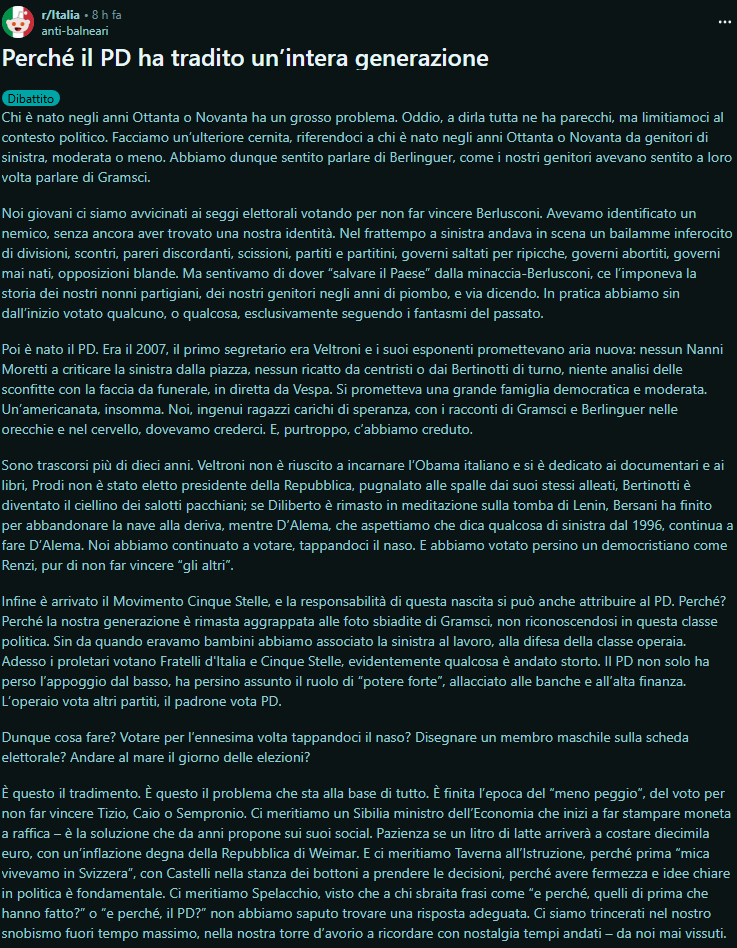 r/Italia • 8 h fa
anti-balneari

Perché il PD ha tradito un'intera generazione

Dibattito

Chi è nato negli anni Ottanta o Novanta ha un grosso problema. Oddio, a dirla tutta ne ha parecchi, ma limitiamoci al contesto politico. Facciamo un'ulteriore cernita, riferendoci a chi è nato negli anni Ottanta o Novanta da genitori di sinistra, moderata o meno. Abbiamo dunque sentito parlare di Berlinguer, come i nostri genitori avevano sentito a loro volta parlare di Gramsci.

Noi giovani ci siamo avvicinati ai seggi elettorali votando per non far vincere Berlusconi. Avevamo identificato un nemico, senza ancora aver trovato una nostra identità. Nel frattempo a sinistra andava in scena un bailamme inferocito di divisioni, scontri, pareri discordanti, scissioni, partiti e partitini, governi saltati per ripicche, governi abortiti, governi mai nati, opposizioni blande. Ma sentivamo di dover "salvare il Paese" dalla minaccia-Berlusconi, ce l'imponeva la storia dei nostri nonni partigiani, dei nostri genitori negli anni di piombo, e via dicendo. In pratica abbiamo sin dall'inizio votato qualcuno, o qualcosa, esclusivamente seguendo i fantasmi del passato.

Poi è nato il PD. Era il 2007, il primo segretario era Veltroni e i suoi esponenti promettevano aria nuova: nessun Nanni Moretti a criticare la sinistra dalla piazza, nessun ricatto da centristi o dai Bertinotti di turno, niente analisi delle sconfitte con la faccia da funerale, in diretta da Vespa. Si prometteva una grande famiglia democratica e moderata. Un'americanata, insomma. Noi, ingenui ragazzi carichi di speranza, con i racconti di Gramsci e Berlinguer nelle orecchie e nel cervello, dovevamo crederci. E, purtroppo, c'abbiamo creduto.

Sono trascorsi più di dieci anni. Veltroni non è riuscito a incarnare l'Obama italiano e si è dedicato ai documentari e ai libri, Prodi non è stato eletto presidente della Repubblica, pugnalato alle spalle dai suoi stessi alleati, Bertinotti è diventato il ciellino dei salotti pacchiani; se Diliberto è rimasto in meditazione sulla tomba di Lenin, Bersani ha finito per abbandonare la nave alla deriva, mentre D'Alema, che aspettiamo che dica qualcosa di sinistra dal 1996, continua a fare D'Alema. Noi abbiamo continuato a votare, tappandoci il naso. E abbiamo votato persino un democristiano come Renzi, pur di non far vincere "gli altri".

Infine è arrivato il Movimento Cinque Stelle, e la responsabilità di questa nascita si può anche attribuire al PD. Perché? Perché la nostra generazione è rimasta aggrappata alle foto sbiadite di Gramsci, non riconoscendosi in questa classe politica. Sin da quando eravamo bambini abbiamo associato la sinistra al lavoro, alla difesa della classe operaia. Adesso i proletari votano Fratelli d'Italia e Cinque Stelle, evidentemente qualcosa è andato storto. Il PD non solo ha perso l'appoggio dal basso, ha persino assunto il ruolo di "potere forte", allacciato alle banche e all'alta finanza. L'operaio vota altri partiti, il padrone vota PD.

Dunque cosa fare? Votare per l'ennesima volta tappandoci il naso? Disegnare un membro maschile sulla scheda elettorale? Andare al mare il giorno delle elezioni?

È questo il tradimento. È questo il problema che sta alla base di tutto. È finita l'epoca del "meno peggio", del voto per non far vincere Tizio, Caio o Sempronio. Ci meritiamo un Sibilia ministro dell'Economia che inizi a far stampare moneta a raffica – è la soluzione che da anni propone sui suoi social. Pazienza se un litro di latte arriverà a costare diecimila euro, con un'inflazione degna della Repubblica di Weimar. E ci meritiamo Taverna all'Istruzione, perché prima "mica vivevamo in Svizzera", con Castelli nella stanza dei bottoni a prendere le decisioni, perché avere fermezza e idee chiare in politica è fondamentale. Ci meritiamo Spelacchio, visto che a chi sbraita frasi come "e perché, quelli di prima che hanno fatto?" o "e perché, il PD?" non abbiamo saputo trovare una risposta adeguata. Ci siamo trincerati nel nostro snobismo fuori tempo massimo, nella nostra torre d'avorio a ricordare con nostalgia tempi andati – da noi mai vissuti.